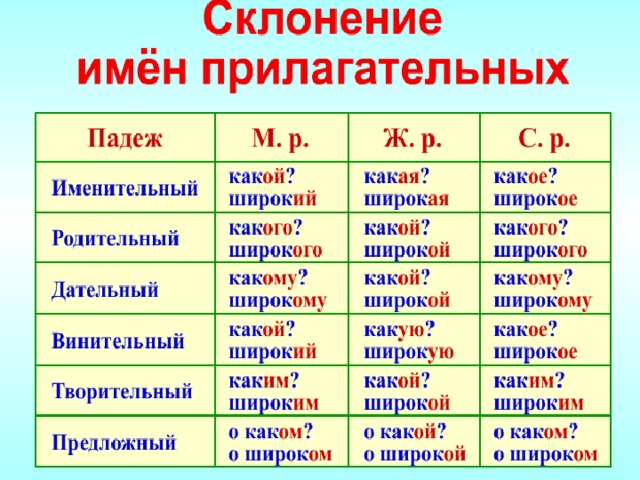 Склонение имён прилагательных

| Падеж | М. р. | Ж. р. | С. р. |
|---|---|---|---|
| Именительный | какой? широкий | какая? широкая | какое? широкое |
| Родительный | какого? широкого | какой? широкой | какого? широкого |
| Дательный | какому? широкому | какой? широкой | какому? широкому |
| Винительный | какой? широкий | какую? широкую | какое? широкое |
| Творительный | каким? широким | какой? широкой | каким? широким |
| Предложный | о каком? о широком | о какой? о широкой | о каком? о широком |